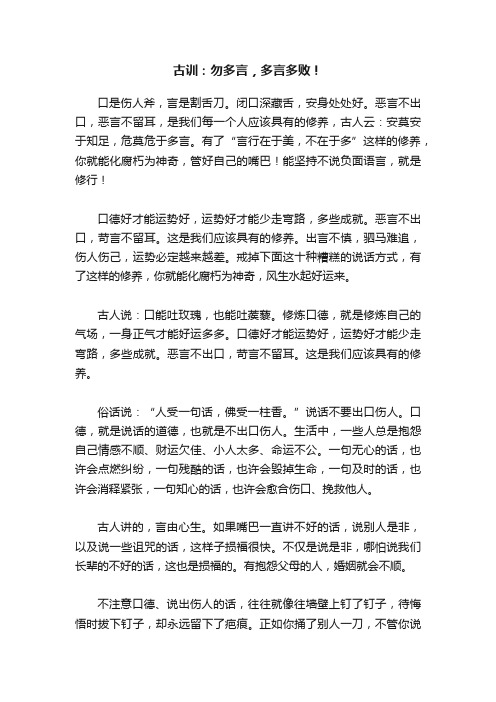 古训：勿多言，多言多败！

口是伤人斧，言是割舌刀。闭口深藏舌，安身处处好。恶言不出口，恶言不留耳，是我们每一个人应该具有的修养，古人云：安莫安于知足，危莫危于多言。有了“言行在于美，不在于多”这样的修养，你就能化腐朽为神奇，管好自己的嘴巴！能坚持不说负面语言，就是修行！

口德好才能运势好，运势好才能少走弯路，多些成就。恶言不出口，苛言不留耳。这是我们应该具有的修养。出言不慎，驷马难追，伤人伤己，运势必定越来越差。戒掉下面这十种糟糕的说话方式，有了这样的修养，你就能化腐朽为神奇，风生水起好运来。

古人说：口能吐玫瑰，也能吐蒺藜。修炼口德，就是修炼自己的气场，一身正气才能好运多多。口德好才能运势好，运势好才能少走弯路，多些成就。恶言不出口，苛言不留耳。这是我们应该具有的修养。

俗话说：“人受一句话，佛受一柱香。”说话不要出口伤人。口德，就是说话的道德，也就是不出口伤人。生活中，一些人总是抱怨自己情感不顺、财运欠佳、小人太多、命运不公。一句无心的话，也许会点燃纠纷，一句残酷的话，也许会毁掉生命，一句及时的话，也许会消释紧张，一句知心的话，也许会愈合伤口、挽救他人。

古人讲的，言由心生。如果嘴巴一直讲不好的话，说别人是非，以及说一些诅咒的话，这样子损福很快。不仅是说是非，哪怕说我们长辈的不好的话，这也是损福的。有抱怨父母的人，婚姻就会不顺。

不注意口德、说出伤人的话，往往就像往墙壁上钉了钉子，待悔悟时拔下钉子，却永远留下了疤痕。正如你捅了别人一刀，不管你说